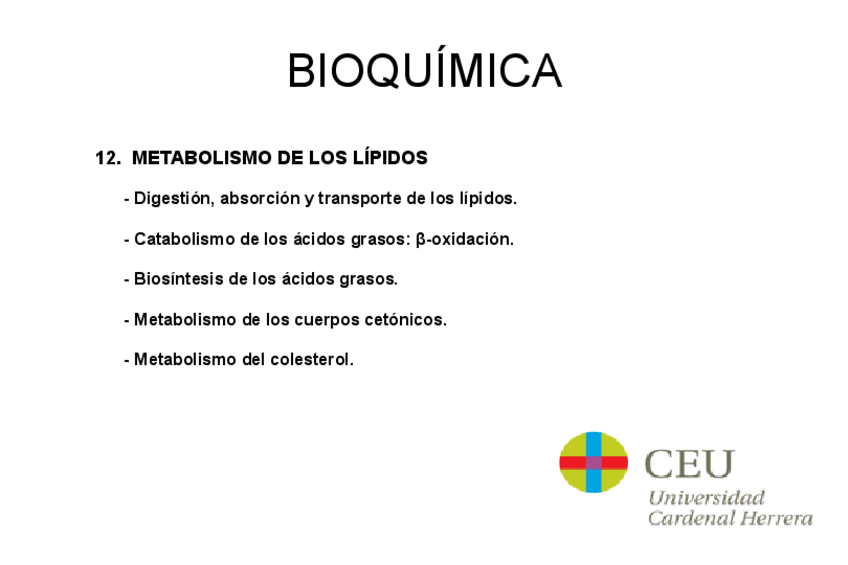 BIOQUÍMICA

12. METABOLISMO DE LOS LÍPIDOS

- Digestión, absorción y transporte de los lípidos.

- Catabolismo de los ácidos grasos: β-oxidación.

- Biosíntesis de los ácidos grasos.

- Metabolismo de los cuerpos cetónicos.

- Metabolismo del colesterol.

CEU
Universidad
Cardenal Herrera